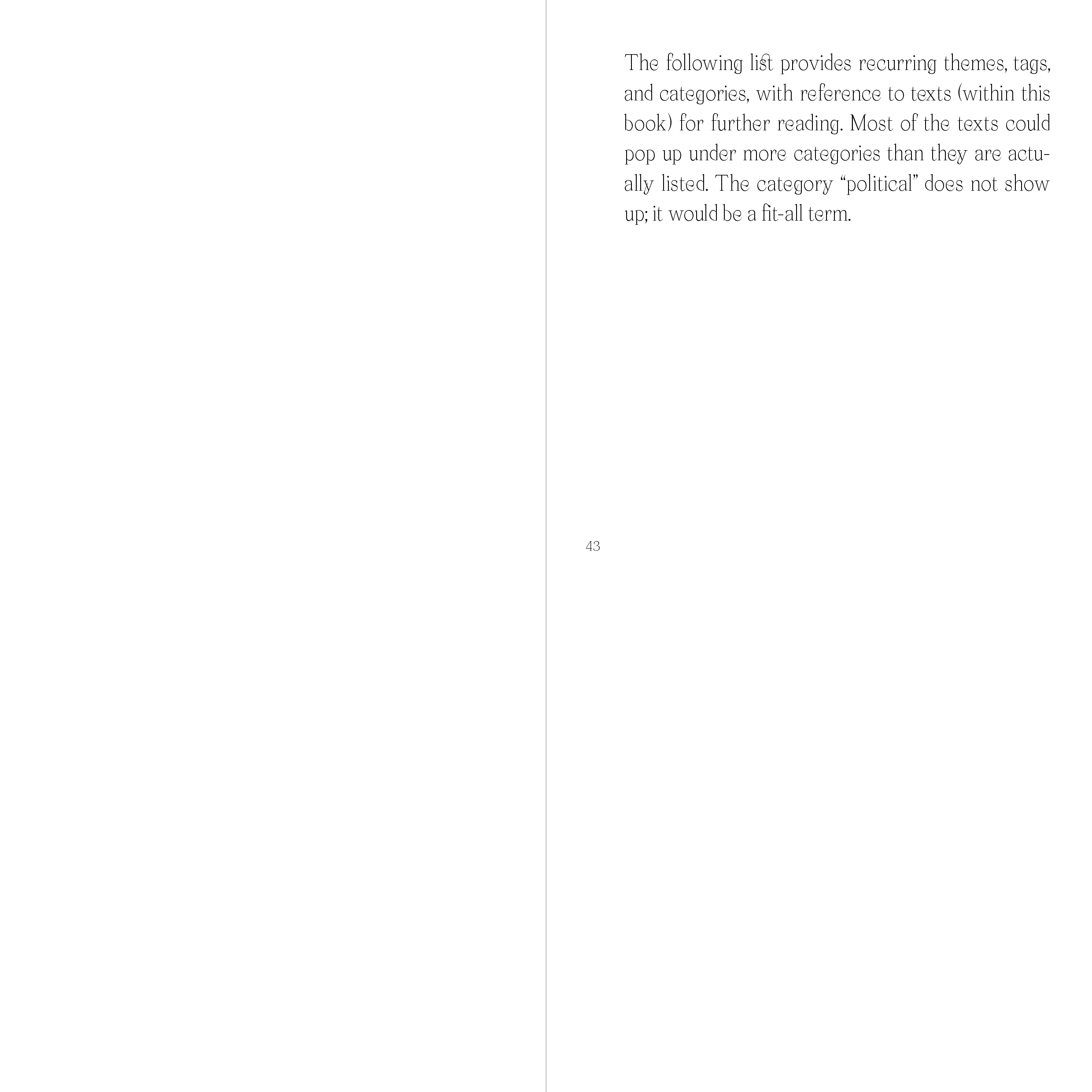 The following list provides recurring themes, tags, and categories, with reference to texts (within this book) for further reading. Most of the texts could pop up under more categories than they are actually listed. The category “political” does not show up; it would be a fit-all term.

43